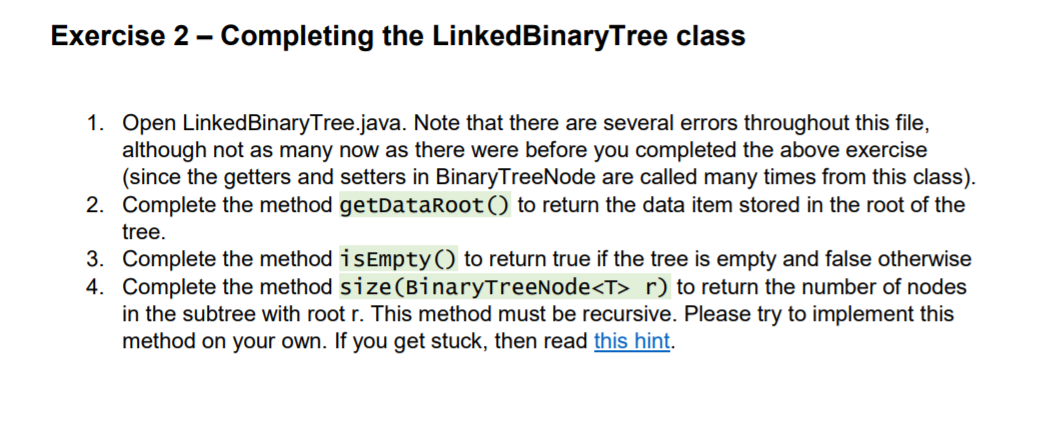 Exercise 2 – Completing the LinkedBinaryTree class

1. Open LinkedBinaryTree.java. Note that there are several errors throughout this file, although not as many now as there were before you completed the above exercise (since the getters and setters in BinaryTreeNode are called many times from this class).
2. Complete the method getDataRoot() to return the data item stored in the root of the tree.
3. Complete the method isEmpty() to return true if the tree is empty and false otherwise
4. Complete the method size(BinaryTreeNode<T> r) to return the number of nodes in the subtree with root r. This method must be recursive. Please try to implement this method on your own. If you get stuck, then read this hint.